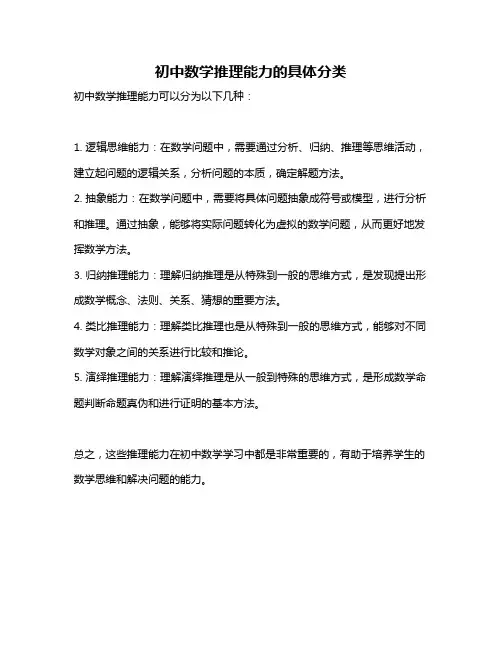 初中数学推理能力的具体分类

初中数学推理能力可以分为以下几种：

1. 逻辑思维能力：在数学问题中，需要通过分析、归纳、推理等思维活动，建立起问题的逻辑关系，分析问题的本质，确定解题方法。
2. 抽象能力：在数学问题中，需要将具体问题抽象成符号或模型，进行分析和推理。通过抽象，能够将实际问题转化为虚拟的数学问题，从而更好地发挥数学方法。
3. 归纳推理能力：理解归纳推理是从特殊到一般的思维方式，是发现提出形成数学概念、法则、关系、猜想的重要方法。
4. 类比推理能力：理解类比推理也是从特殊到一般的思维方式，能够对不同数学对象之间的关系进行比较和推论。
5. 演绎推理能力：理解演绎推理是从一般到特殊的思维方式，是形成数学命题判断命题真伪和进行证明的基本方法。

总之，这些推理能力在初中数学学习中都是非常重要的，有助于培养学生的数学思维和解决问题的能力。